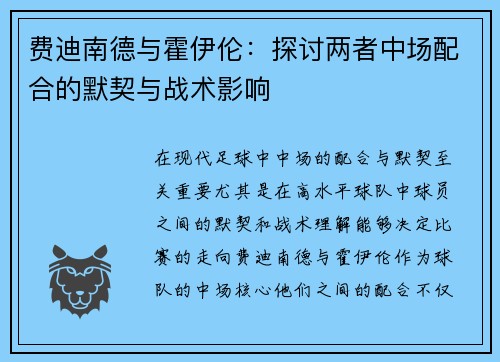 费迪南德与霍伊伦：探讨两者中场配合的默契与战术影响

在现代足球中中场的配合与默契至关重要尤其是在高水平球队中球员之间的默契和战术理解能够决定比赛的走向费迪南德与霍伊伦作为球队的中场核心他们之间的配合不仅